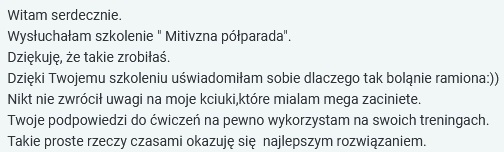 Witam serdecznie.
Wysłuchałam szkolenie " Mitivzna półparada".
Dziękuję, że takie zrobiłaś.
Dzięki Twojemu szkoleniu uświadomiłam sobie dlaczego tak boląnie ramiona:))
Nikt nie zwrócił uwagi na moje kciuki,które mialam mega zaciniete.
Twoje podpowiedzi do ćwiczeń na pewno wykorzystam na swoich treningach.
Takie proste rzeczy czasami okazuję się  najlepszym rozwiązaniem.